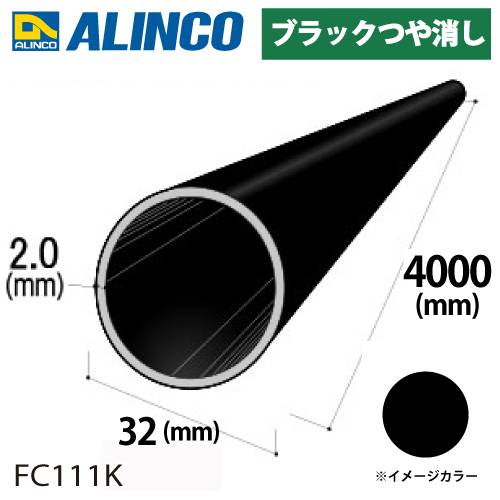 ALINCO ALINCO

ブラックつや消し

2.0 (mm)

4000 (mm)

32 (mm)

FC111K

※イメージカラー